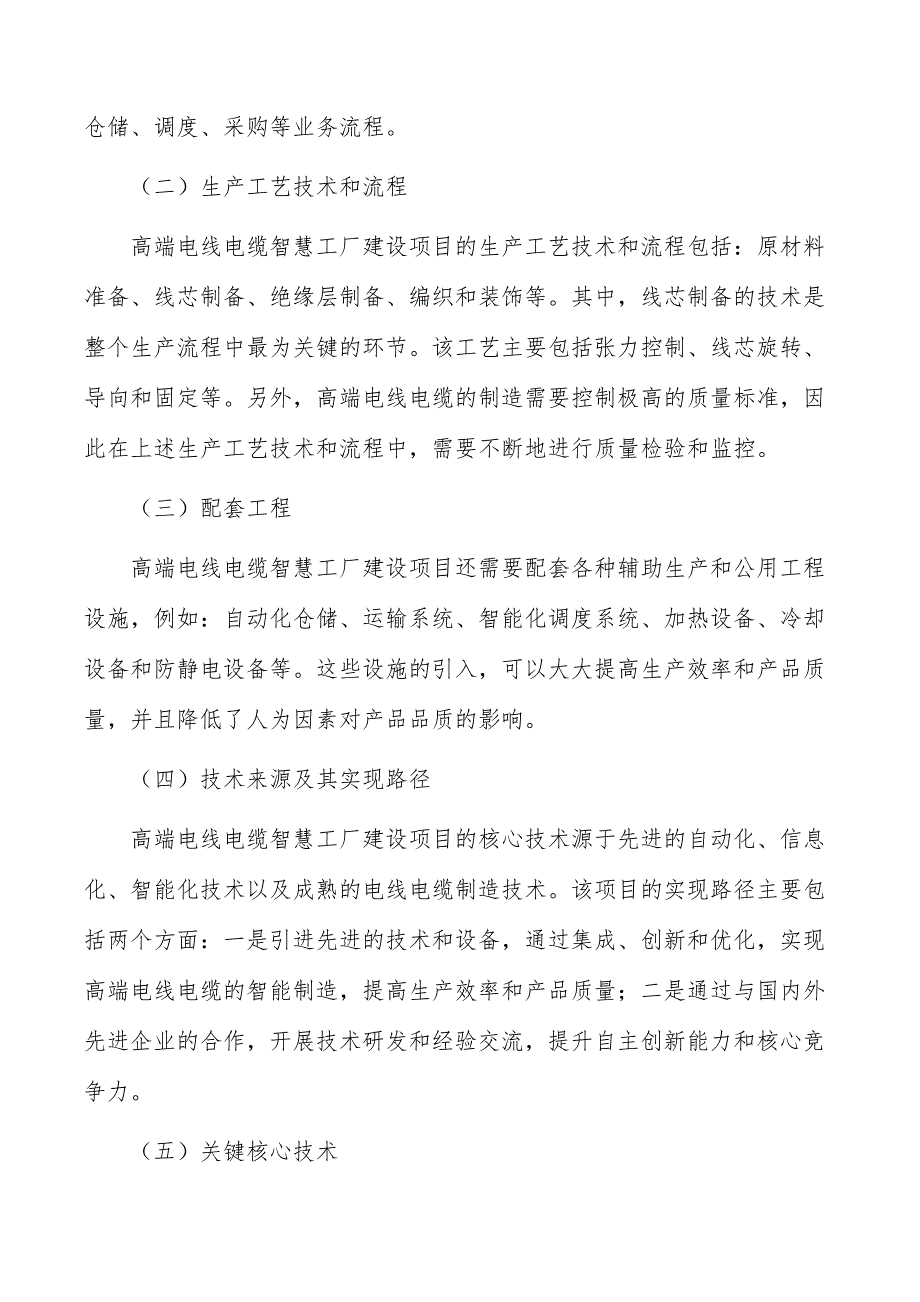 仓储、调度、采购等业务流程。

（二）生产工艺技术和流程

高端电线电缆智慧工厂建设项目的生产工艺技术和流程包括：原材料准备、线芯制备、绝缘层制备、编织和装饰等。其中，线芯制备的技术是整个生产流程中最为关键的环节。该工艺主要包括张力控制、线芯旋转、导向和固定等。另外，高端电线电缆的制造需要控制极高的质量标准，因此在上述生产工艺技术和流程中，需要不断地进行质量检验和监控。

（三）配套工程

高端电线电缆智慧工厂建设项目还需要配套各种辅助生产和公用工程设施，例如：自动化仓储、运输系统、智能化调度系统、加热设备、冷却设备和防静电设备等。这些设施的引入，可以大大提高生产效率和产品质量，并且降低了人为因素对产品品质的影响。

（四）技术来源及其实现路径

高端电线电缆智慧工厂建设项目的核心技术源于先进的自动化、信息化、智能化技术以及成熟的电线电缆制造技术。该项目的实现路径主要包括两个方面：一是引进先进的技术和设备，通过集成、创新和优化，实现高端电线电缆的智能制造，提高生产效率和产品质量；二是通过与国内外先进企业的合作，开展技术研发和经验交流，提升自主创新能力和核心竞争力。

（五）关键核心技术